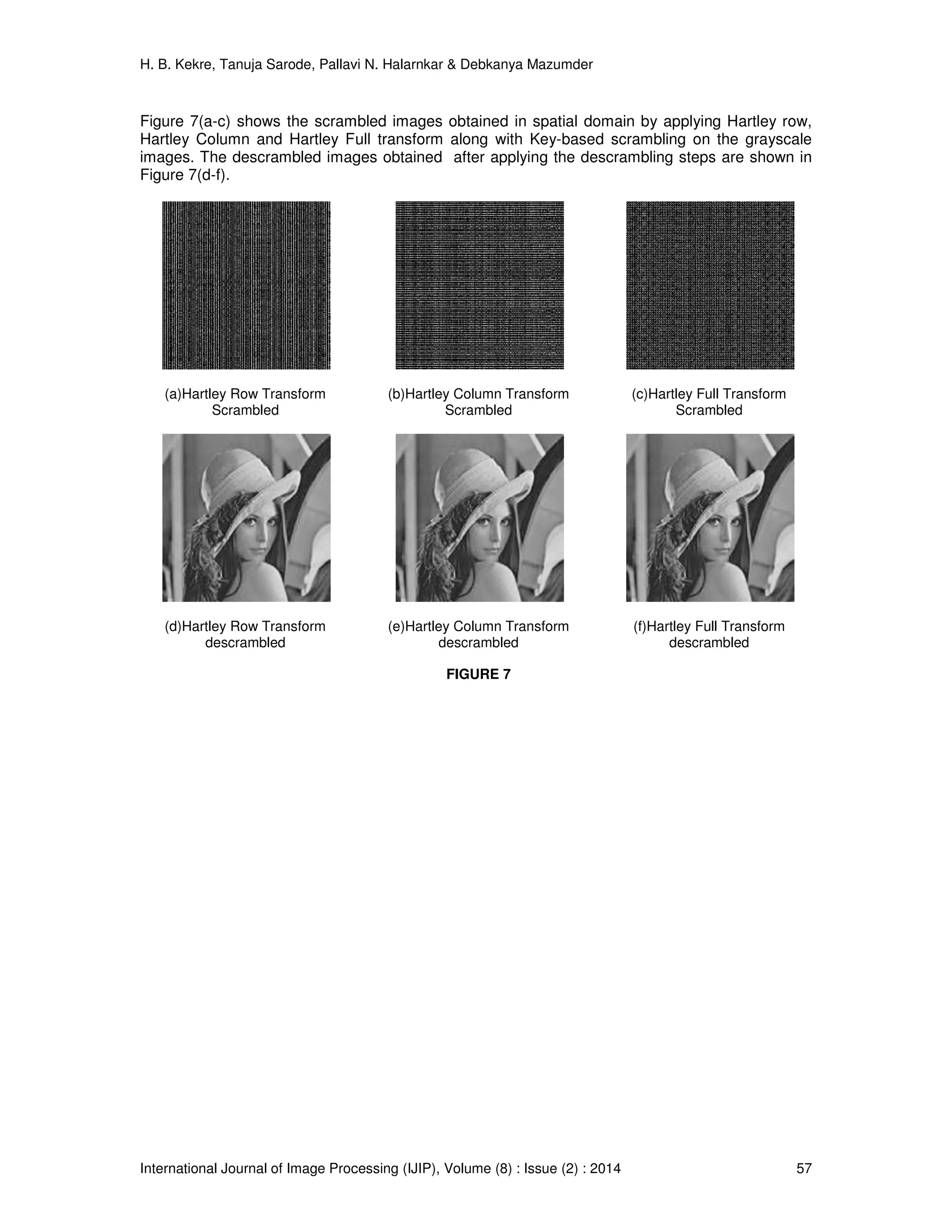 H. B. Kekre, Tanuja Sarode, Pallavi N. Halarnkar & Debkanya Mazumder

Figure 7(a-c) shows the scrambled images obtained in spatial domain by applying Hartley row, Hartley Column and Hartley Full transform along with Key-based scrambling on the grayscale images. The descrambled images obtained after applying the descrambling steps are shown in Figure 7(d-f).

(a)Hartley Row Transform Scrambled

(b)Hartley Column Transform Scrambled

(c)Hartley Full Transform Scrambled

(d)Hartley Row Transform descrambled

(e)Hartley Column Transform descrambled

(f)Hartley Full Transform descrambled

FIGURE 7

International Journal of Image Processing (IJIP), Volume (8) : Issue (2) : 2014 57